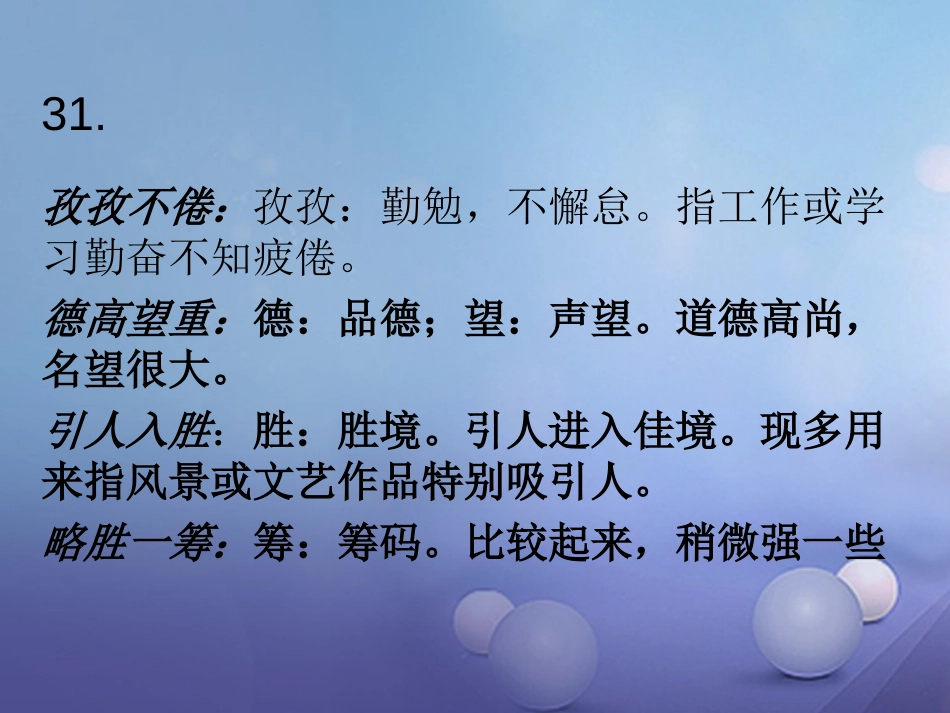 31.

孜孜不倦：孜孜：勤勉，不懈怠。指工作或学习勤奋不知疲倦。

德高望重：德：品德；望：声望。道德高尚，名望很大。

引人入胜：胜：胜境。引人进入佳境。现多用来指风景或文艺作品特别吸引人。

略胜一筹：筹：筹码。比较起来，稍微强一些